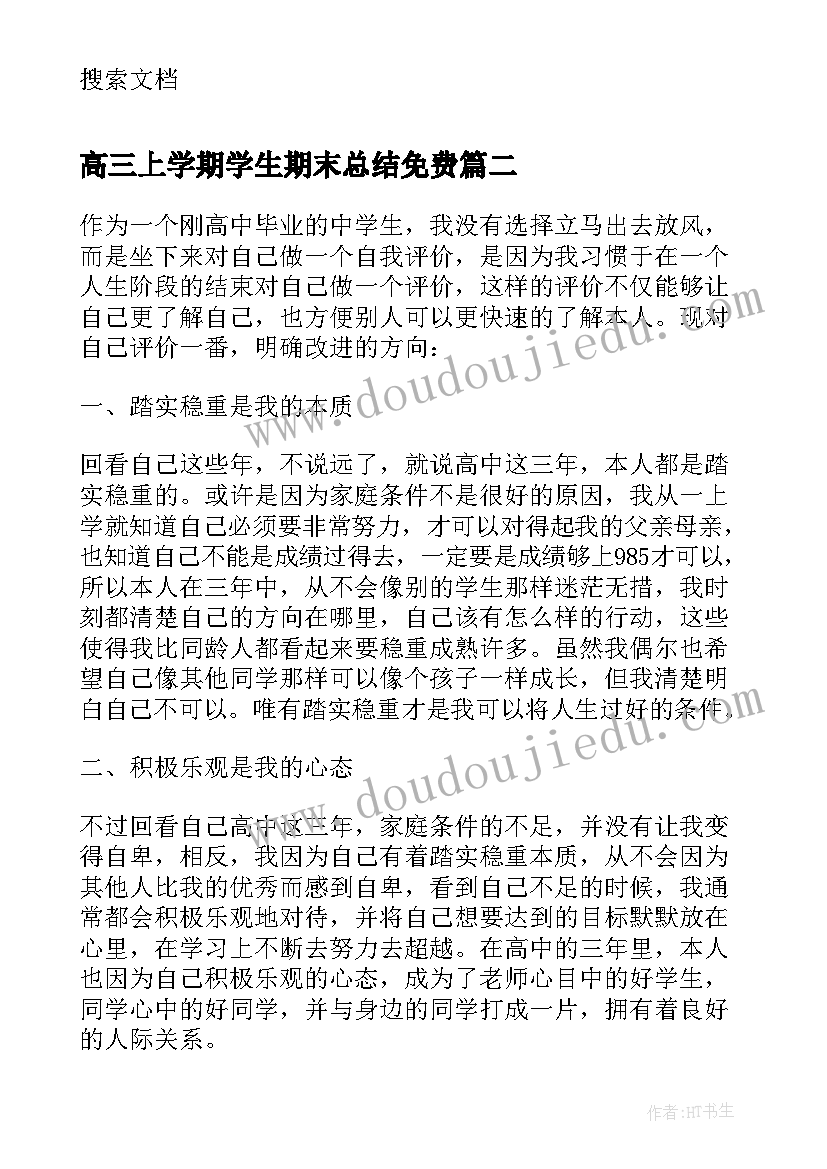 搜索文档

高三上学期学生期末总结免费篇二

作为一个刚高中毕业的中学生，我没有选择立马出去放风，而是坐下来对自己做一个自我评价，是因为我习惯于在一个人生阶段的结束对自己做一个评价，这样的评价不仅能够让自己更了解自己，也方便别人可以更快速的了解本人。现对自己评价一番，明确改进的方向：

一、踏实稳重是我的本质

回看自己这些年，不说远了，就说高中这三年，本人都是踏实稳重的。或许是因为家庭条件不是很好的原因，我从一上学就知道自己必须要非常努力，才可以对得起我的父亲母亲，也知道自己不能是成绩过得去，一定要是成绩够上985才可以，所以本人在三年中，从不会像别的学生那样迷茫无措，我时刻都清楚自己的方向在哪里，自己该有怎么样的行动，这些使得我比同龄人都看起来要稳重成熟许多。虽然我偶尔也希望自己像其他同学那样可以像个孩子一样成长，但我清楚明白自己不可以。唯有踏实稳重才是我可以将人生过好的条件。

二、积极乐观是我的心态

不过回看自己高中这三年，家庭条件的不足，并没有让我变得自卑，相反，我因为自己有着踏实稳重本质，从不会因为其他人比我的优秀而感到自卑，看到自己不足的时候，我通常都会积极乐观地对待，并将自己想要达到的目标默默放在心里，在学习上不断去努力去超越。在高中的三年里，本人也因为自己积极乐观的心态，成为了老师心目中的好学生，同学心中的好同学，并与身边的同学打成一片，拥有着良好的人际关系。

www.doudoujiedu.com

www.doudoujiedu.com

作者：HT书生